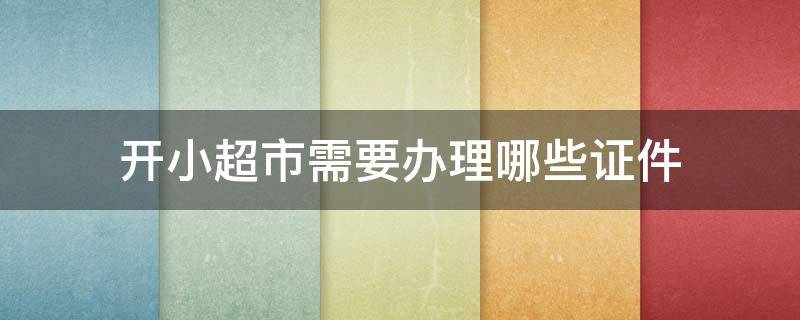 开小超市需要办理哪些证件